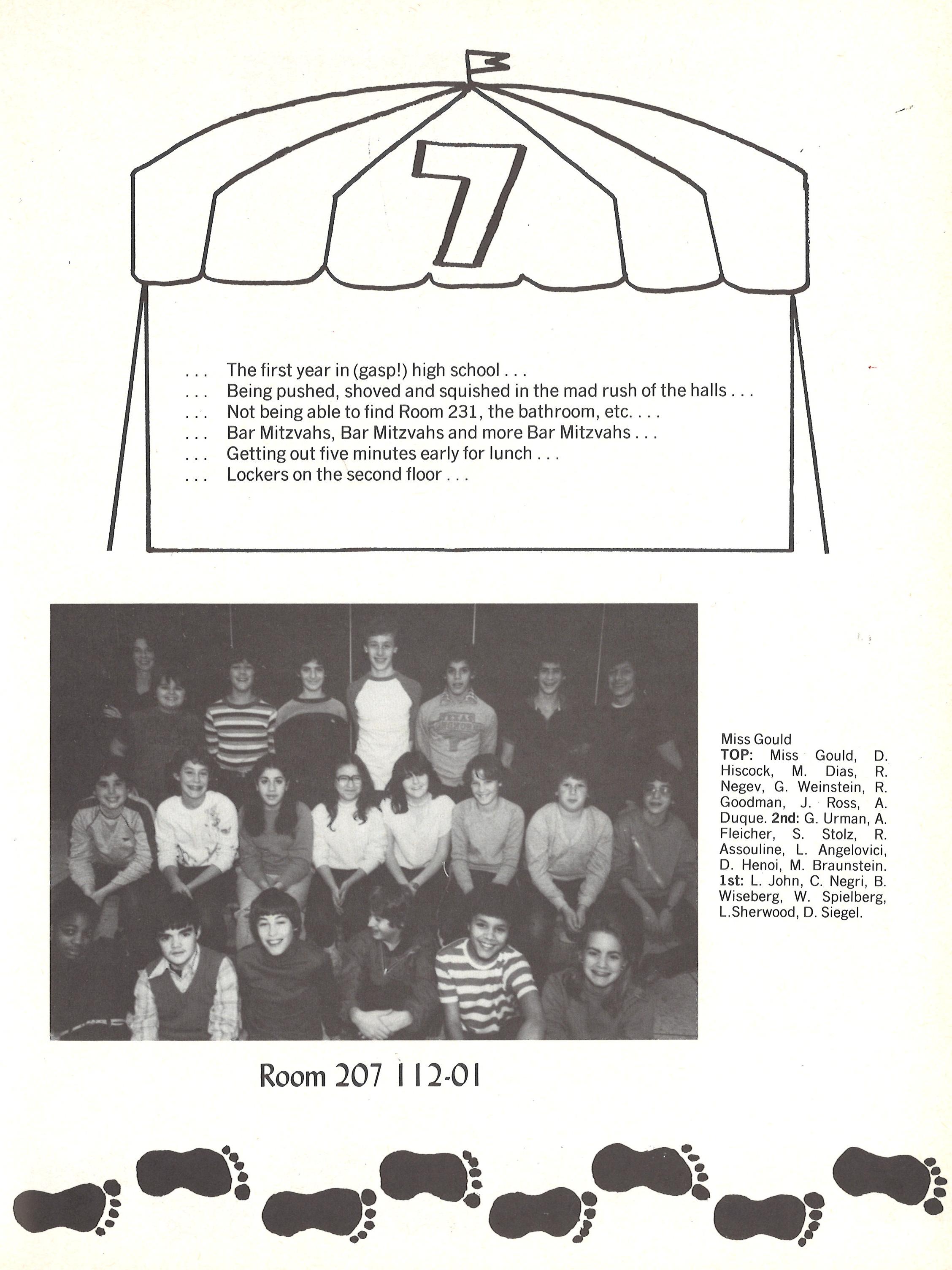 7

... The first year in (gasp!) high school ...
... Being pushed, shoved and squished in the mad rush of the halls ...
... Not being able to find Room 231, the bathroom, etc. ...
... Bar Mitzvahs, Bar Mitzvahs and more Bar Mitzvahs ...
... Getting out five minutes early for lunch ...
... Lockers on the second floor ...

Miss Gould
TOP: Miss Gould, D. Hiscock, M. Dias, R. Negev, G. Weinstein, R. Goodman, J. Ross, A. Duque. 2nd: G. Urman, A. Fleicher, S. Stolz, R. Assouline, L. Angelovici, D. Henoi, M. Braunstein. 1st: L. John, C. Negri, B. Wiseberg, W. Spielberg, L.Sherwood, D. Siegel.

Room 207 112-01